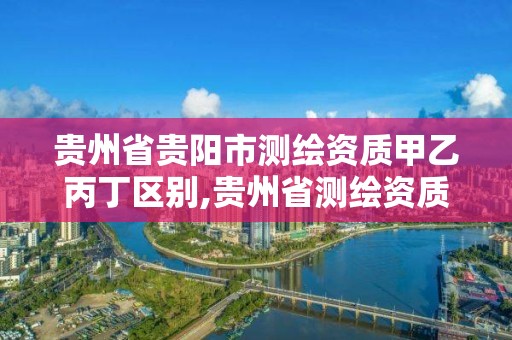 贵州省贵阳市测绘资质甲乙丙丁区别,贵州省测绘资质